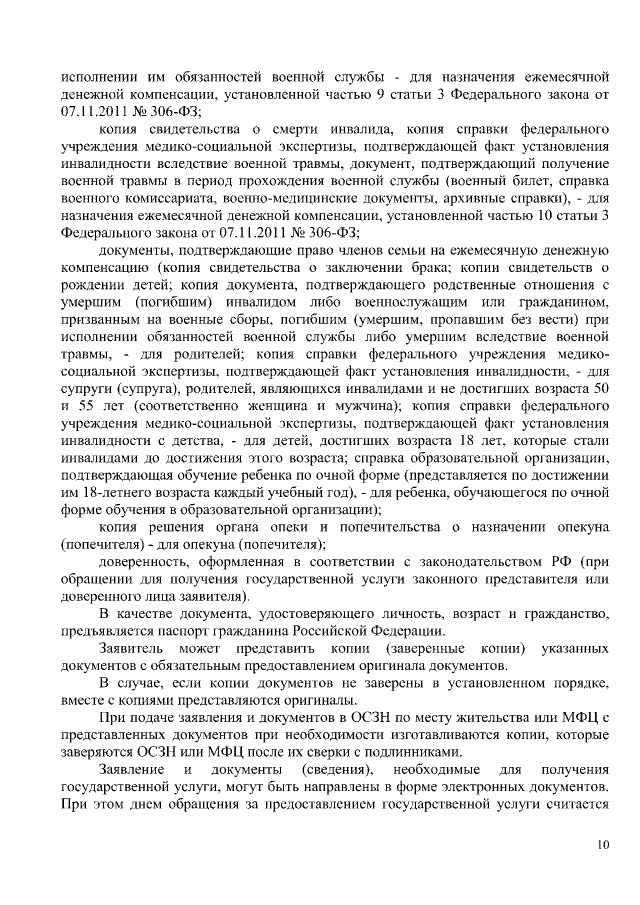 исполнении им обязанностей военной службы - для назначения ежемесячной денежной компенсации, установленной частью 9 статьи 3 Федерального закона от 07.11.2011 № 306-ФЗ;

копия свидетельства о смерти инвалида, копия справки федерального учреждения медико-социальной экспертизы, подтверждающей факт установления инвалидности вследствие военной травмы, документ, подтверждающий получение военной травмы в период прохождения военной службы (военный билет, справка военного комиссариата, военно-медицинские документы, архивные справки), - для назначения ежемесячной денежной компенсации, установленной частью 10 статьи 3 Федерального закона от 07.11.2011 № 306-ФЗ;

документы, подтверждающие право членов семьи на ежемесячную денежную компенсацию (копия свидетельства о заключении брака; копии свидетельств о рождении детей; копия документа, подтверждающего родственные отношения с умершим (погибшим) инвалидом либо военнослужащим или гражданином, призванным на военные сборы, погибшим (умершим, пропавшим без вести) при исполнении обязанностей военной службы либо умершим вследствие военной травмы, - для родителей; копия справки федерального учреждения медико-социальной экспертизы, подтверждающей факт установления инвалидности, - для супруги (супруга), родителей, являющихся инвалидами и не достигших возраста 50 и 55 лет (соответственно женщина и мужчина); копия справки федерального учреждения медико-социальной экспертизы, подтверждающей факт установления инвалидности с детства, - для детей, достигших возраста 18 лет, которые стали инвалидами до достижения этого возраста; справка образовательной организации, подтверждающая обучение ребенка по очной форме (представляется по достижении им 18-летнего возраста каждый учебный год), - для ребенка, обучающегося по очной форме обучения в образовательной организации);

копия решения органа опеки и попечительства о назначении опекуна (попечителя) - для опекуна (попечителя);

доверенность, оформленная в соответствии с законодательством РФ (при обращении для получения государственной услуги законного представителя или доверенного лица заявителя).

В качестве документа, удостоверяющего личность, возраст и гражданство, предъявляется паспорт гражданина Российской Федерации.

Заявитель может представить копии (заверенные копии) указанных документов с обязательным предоставлением оригинала документов.

В случае, если копии документов не заверены в установленном порядке, вместе с копиями представляются оригиналы.

При подаче заявления и документов в ОСЗН по месту жительства или МФЦ с представленных документов при необходимости изготавливаются копии, которые заверяются ОСЗН или МФЦ после их сверки с подлинниками.

Заявление и документы (сведения), необходимые для получения государственной услуги, могут быть направлены в форме электронных документов. При этом днем обращения за предоставлением государственной услуги считается

10